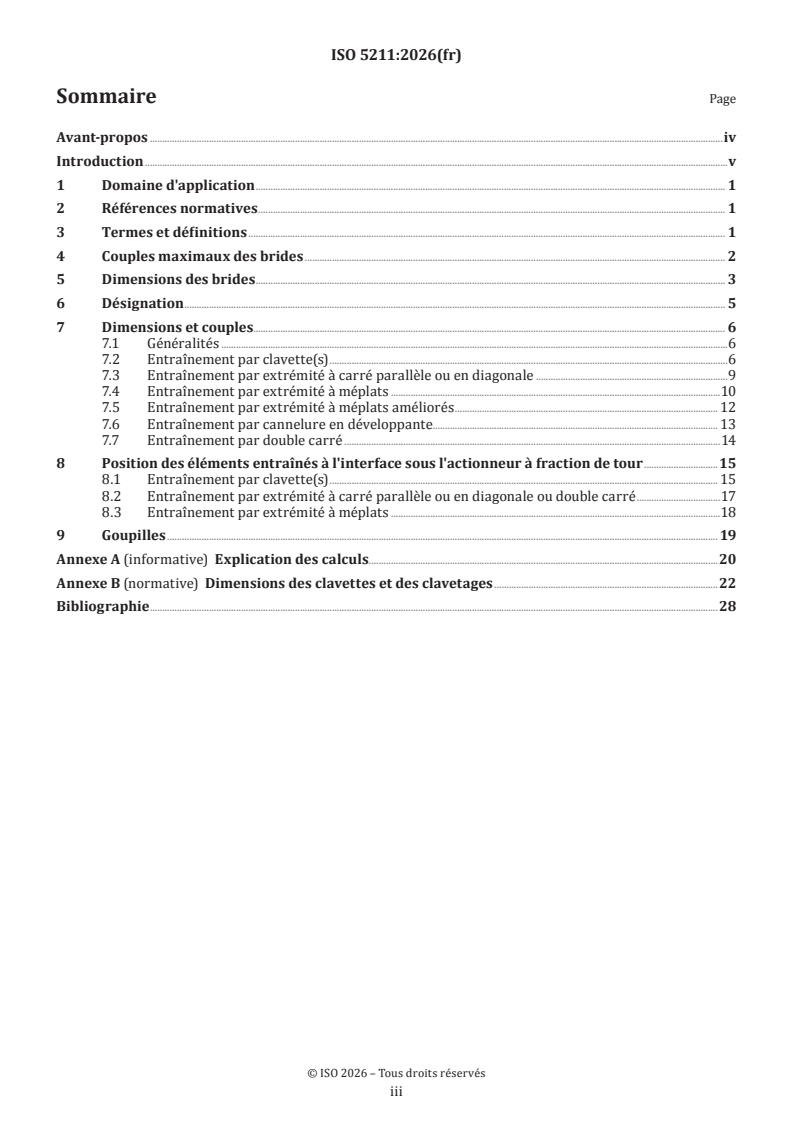 ISO 5211:2026(fr)

Sommaire

Page

Avant-propos iv
Introduction v
1 Domaine d'application 1
2 Références normatives 1
3 Termes et définitions 1
4 Couples maximaux des brides 2
5 Dimensions des brides 3
6 Désignation 5
7 Dimensions et couples 6
7.1 Généralités 6
7.2 Entraînement par clavette(s) 6
7.3 Entraînement par extrémité à carré parallèle ou en diagonale 9
7.4 Entraînement par extrémité à méplats 10
7.5 Entraînement par extrémité à méplats améliorés 12
7.6 Entraînement par cannelure en développante 13
7.7 Entraînement par double carré 14
8 Position des éléments entraînés à l'interface sous l'actionneur à fraction de tour 15
8.1 Entraînement par clavette(s) 15
8.2 Entraînement par extrémité à carré parallèle ou en diagonale ou double carré 17
8.3 Entraînement par extrémité à méplats 18
9 Goupilles 19
Annexe A (informative) Explication des calculs 20
Annexe B (normative) Dimensions des clavettes et des clavetages 22
Bibliographie 28

© ISO 2026 – Tous droits réservés
iii